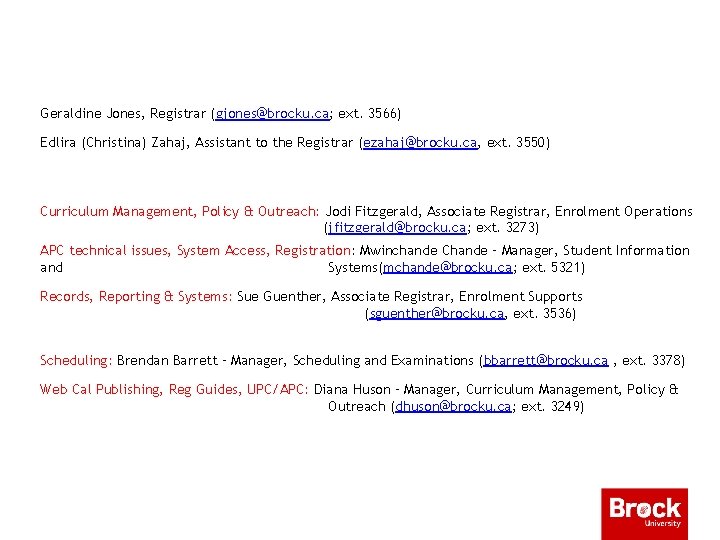 Geraldine Jones, Registrar (gjones@brocku.ca; ext. 3566)

Edlira (Christina) Zahaj, Assistant to the Registrar (ezahaj@brocku.ca, ext. 3550)

Curriculum Management, Policy & Outreach: Jodi Fitzgerald, Associate Registrar, Enrolment Operations (jfitzgerald@brocku.ca; ext. 3273)

APC technical issues, System Access, Registration: Mwinchande Chande - Manager, Student Information and Systems(mchande@brocku.ca; ext. 5321)

Records, Reporting & Systems: Sue Guenther, Associate Registrar, Enrolment Supports (sguenther@brocku.ca, ext. 3536)

Scheduling: Brendan Barrett - Manager, Scheduling and Examinations (bbarrett@brocku.ca , ext. 3378)

Web Cal Publishing, Reg Guides, UPC/APC: Diana Huson - Manager, Curriculum Management, Policy & Outreach (dhuson@brocku.ca; ext. 3249)

Brock University